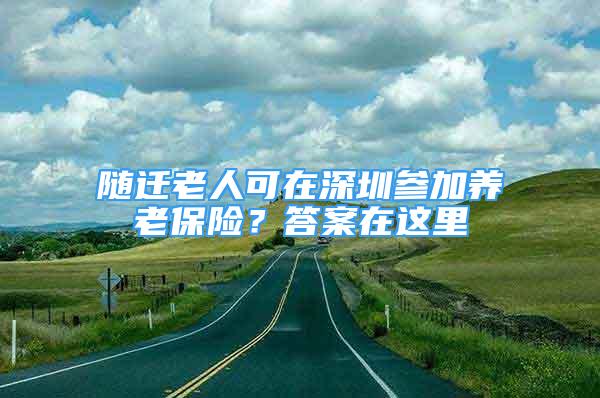 随迁老人可在深圳参加养老保险？答案在这里